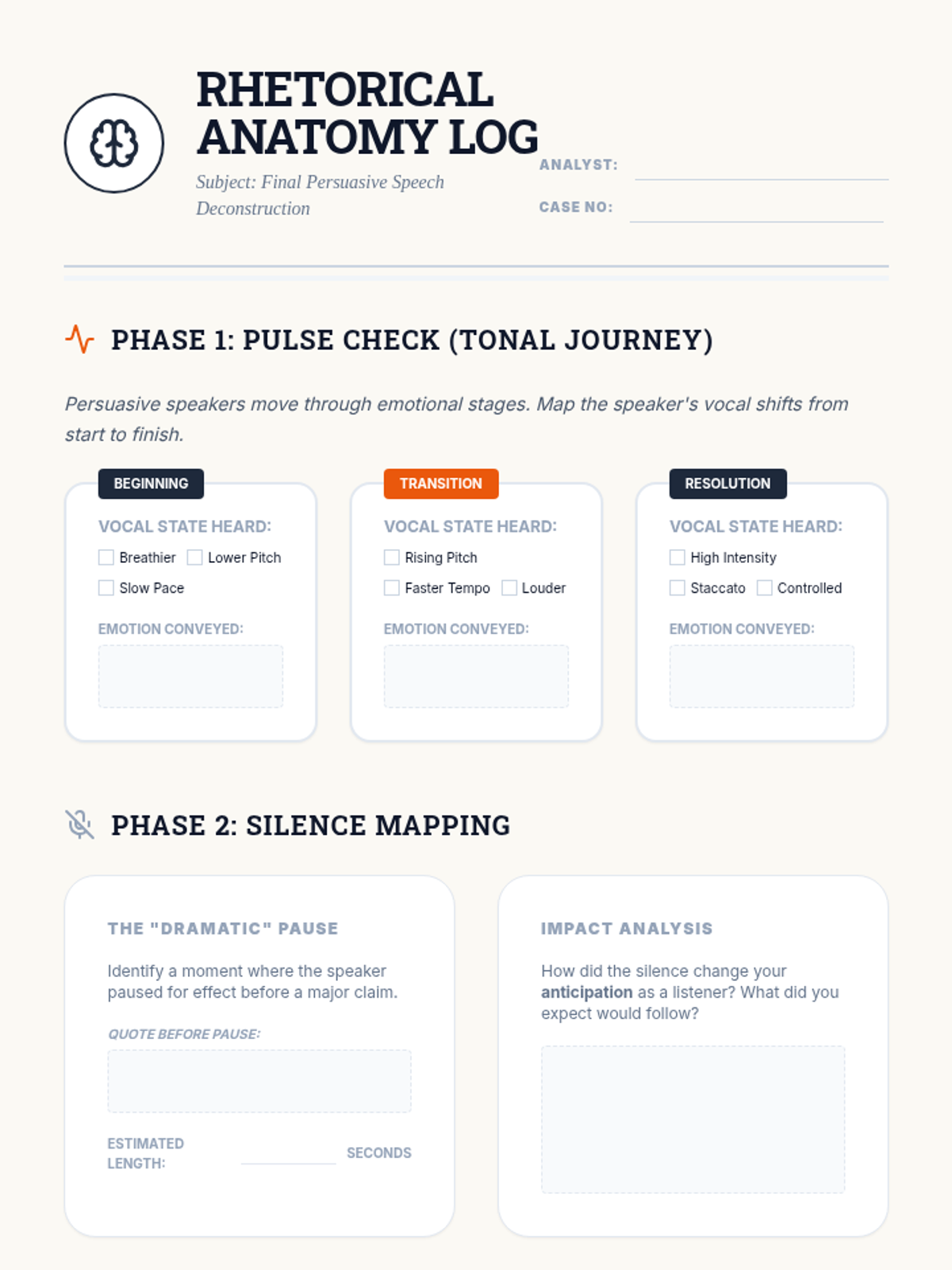 RHETORICAL ANATOMY LOG

Subject: Final Persuasive Speech Deconstruction

ANALYST: ____

CASE NO: ____

PHASE 1: PULSE CHECK (TONAL JOURNEY)

Persuasive speakers move through emotional stages. Map the speaker's vocal shifts from start to finish.

BEGINNING

VOCAL STATE HEARD:

☐ Breathier ☐ Lower Pitch
☐ Slow Pace

EMOTION CONVEYED:

TRANSITION

VOCAL STATE HEARD:

☐ Rising Pitch
☐ Faster Tempo ☐ Louder

EMOTION CONVEYED:

RESOLUTION

VOCAL STATE HEARD:

☐ High Intensity
☐ Staccato ☐ Controlled

EMOTION CONVEYED:

PHASE 2: SILENCE MAPPING

THE "DRAMATIC" PAUSE

Identify a moment where the speaker paused for effect before a major claim.

QUOTE BEFORE PAUSE:

ESTIMATED LENGTH: ____ SECONDS

IMPACT ANALYSIS

How did the silence change your anticipation as a listener? What did you expect would follow?